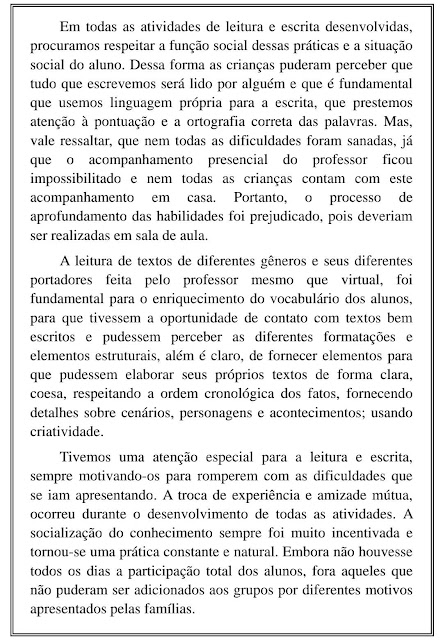 Em todas as atividades de leitura e escrita desenvolvidas, procuramos respeitar a função social dessas práticas e a situação social do aluno. Dessa forma as crianças puderam perceber que tudo que escrevemos será lido por alguém e que é fundamental que usemos linguagem própria para a escrita, que prestemos atenção à pontuação e a ortografia correta das palavras. Mas, vale ressaltar, que nem todas as dificuldades foram sanadas, já que o acompanhamento presencial do professor ficou impossibilitado e nem todas as crianças contam com este acompanhamento em casa. Portanto, o processo de aprofundamento das habilidades foi prejudicado, pois deveriam ser realizadas em sala de aula.

A leitura de textos de diferentes gêneros e seus diferentes portadores feita pelo professor mesmo que virtual, foi fundamental para o enriquecimento do vocabulário dos alunos, para que tivessem a oportunidade de contato com textos bem escritos e pudessem perceber as diferentes formatações e elementos estruturais, além é claro, de fornecer elementos para que pudessem elaborar seus próprios textos de forma clara, coesa, respeitando a ordem cronológica dos fatos, fornecendo detalhes sobre cenários, personagens e acontecimentos; usando criatividade.

Tivemos uma atenção especial para a leitura e escrita, sempre motivando-os para romperem com as dificuldades que se iam apresentando. A troca de experiência e amizade mútua, ocorreu durante o desenvolvimento de todas as atividades. A socialização do conhecimento sempre foi muito incentivada e tornou-se uma prática constante e natural. Embora não houvesse todos os dias a participação total dos alunos, fora aqueles que não puderam ser adicionados aos grupos por diferentes motivos apresentados pelas famílias.